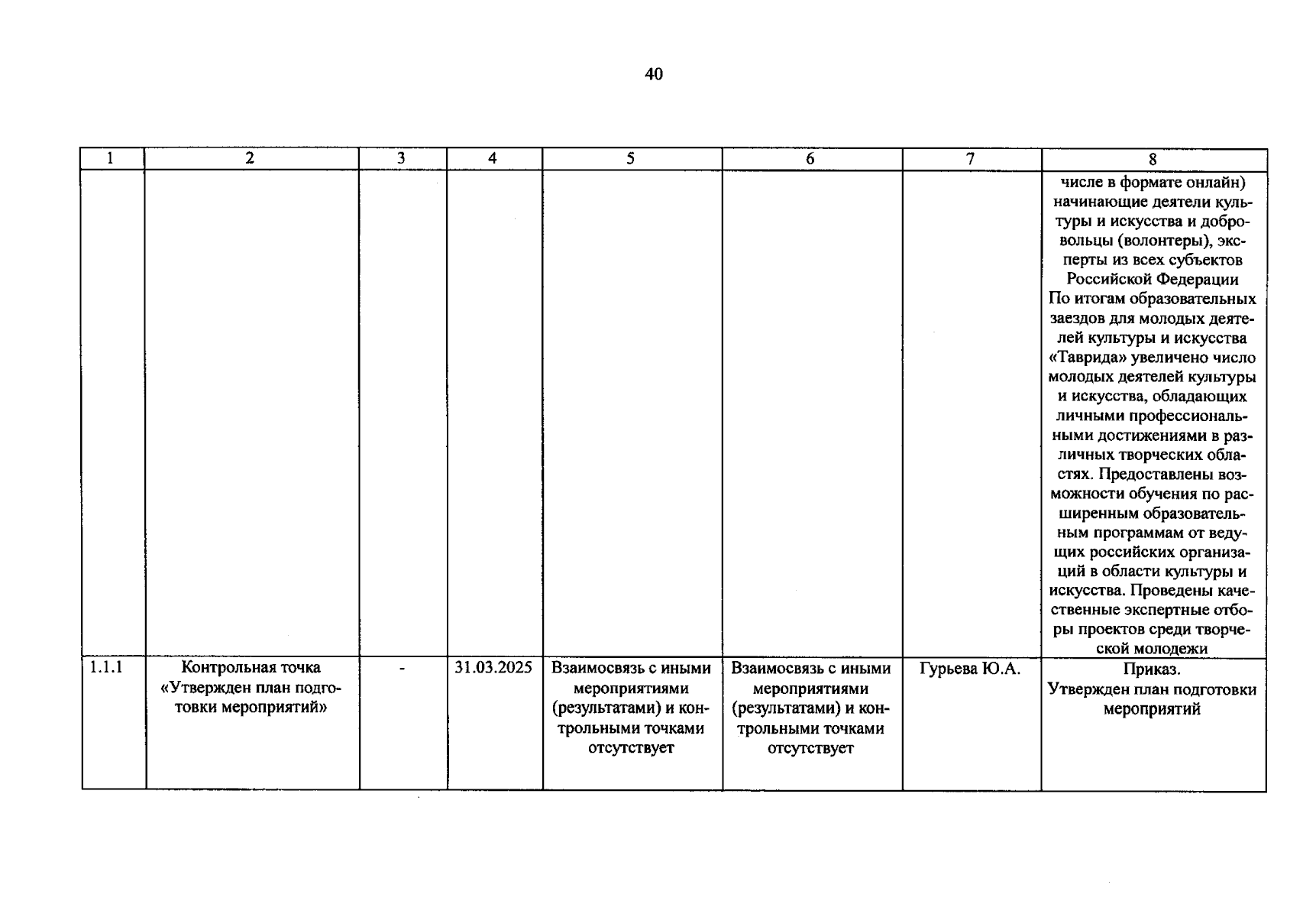 40

| 1 | 2 | 3 | 4 | 5 | 6 | 7 | 8 |
|---|---|---|---|---|---|---|---|
| | | | | | | | числе в формате онлайн) начинающие деятели культуры и искусства и добровольцы (волонтеры), эксперты из всех субъектов Российской Федерации По итогам образовательных заездов для молодых деятелей культуры и искусства «Таврида» увеличено число молодых деятелей культуры и искусства, обладающих личными профессиональными достижениями в различных творческих областях. Предоставлены возможности обучения по расширенным образовательным программам от ведущих российских организаций в области культуры и искусства. Проведены качественные экспертные отборы проектов среди творческой молодежи |
| 1.1.1 | Контрольная точка «Утвержден план подготовки мероприятий» | - | 31.03.2025 | Взаимосвязь с иными мероприятиями (результатами) и контрольными точками отсутствует | Взаимосвязь с иными мероприятиями (результатами) и контрольными точками отсутствует | Гурьева Ю.А. | Приказ. Утвержден план подготовки мероприятий |